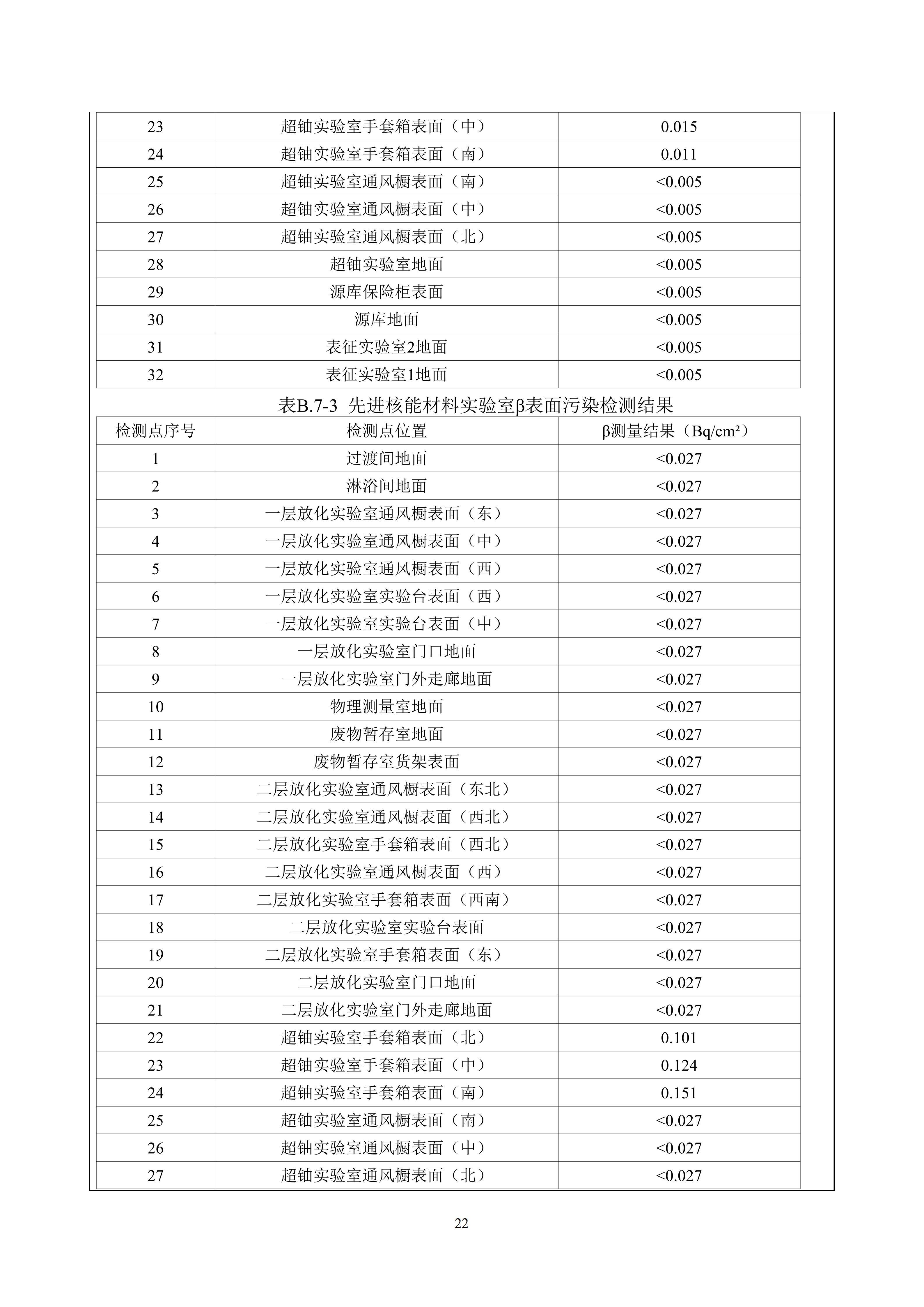 | | | |
|---|---|---|
| 23 | 超铀实验室手套箱表面（中） | 0.015 |
| 24 | 超铀实验室手套箱表面（南） | 0.011 |
| 25 | 超铀实验室通风橱表面（南） | <0.005 |
| 26 | 超铀实验室通风橱表面（中） | <0.005 |
| 27 | 超铀实验室通风橱表面（北） | <0.005 |
| 28 | 超铀实验室地面 | <0.005 |
| 29 | 源库保险柜表面 | <0.005 |
| 30 | 源库地面 | <0.005 |
| 31 | 表征实验室2地面 | <0.005 |
| 32 | 表征实验室1地面 | <0.005 |

表B.7-3 先进核能材料实验室β表面污染检测结果

| 检测点序号 | 检测点位置 | β测量结果（Bq/cm²） |
|---|---|---|
| 1 | 过渡间地面 | <0.027 |
| 2 | 淋浴间地面 | <0.027 |
| 3 | 一层放化实验室通风橱表面（东） | <0.027 |
| 4 | 一层放化实验室通风橱表面（中） | <0.027 |
| 5 | 一层放化实验室通风橱表面（西） | <0.027 |
| 6 | 一层放化实验室实验台表面（西） | <0.027 |
| 7 | 一层放化实验室实验台表面（中） | <0.027 |
| 8 | 一层放化实验室门口地面 | <0.027 |
| 9 | 一层放化实验室门外走廊地面 | <0.027 |
| 10 | 物理测量室地面 | <0.027 |
| 11 | 废物暂存室地面 | <0.027 |
| 12 | 废物暂存室货架表面 | <0.027 |
| 13 | 二层放化实验室通风橱表面（东北） | <0.027 |
| 14 | 二层放化实验室通风橱表面（西北） | <0.027 |
| 15 | 二层放化实验室手套箱表面（西北） | <0.027 |
| 16 | 二层放化实验室通风橱表面（西） | <0.027 |
| 17 | 二层放化实验室手套箱表面（西南） | <0.027 |
| 18 | 二层放化实验室实验台表面 | <0.027 |
| 19 | 二层放化实验室手套箱表面（东） | <0.027 |
| 20 | 二层放化实验室门口地面 | <0.027 |
| 21 | 二层放化实验室门外走廊地面 | <0.027 |
| 22 | 超铀实验室手套箱表面（北） | 0.101 |
| 23 | 超铀实验室手套箱表面（中） | 0.124 |
| 24 | 超铀实验室手套箱表面（南） | 0.151 |
| 25 | 超铀实验室通风橱表面（南） | <0.027 |
| 26 | 超铀实验室通风橱表面（中） | <0.027 |
| 27 | 超铀实验室通风橱表面（北） | <0.027 |

22